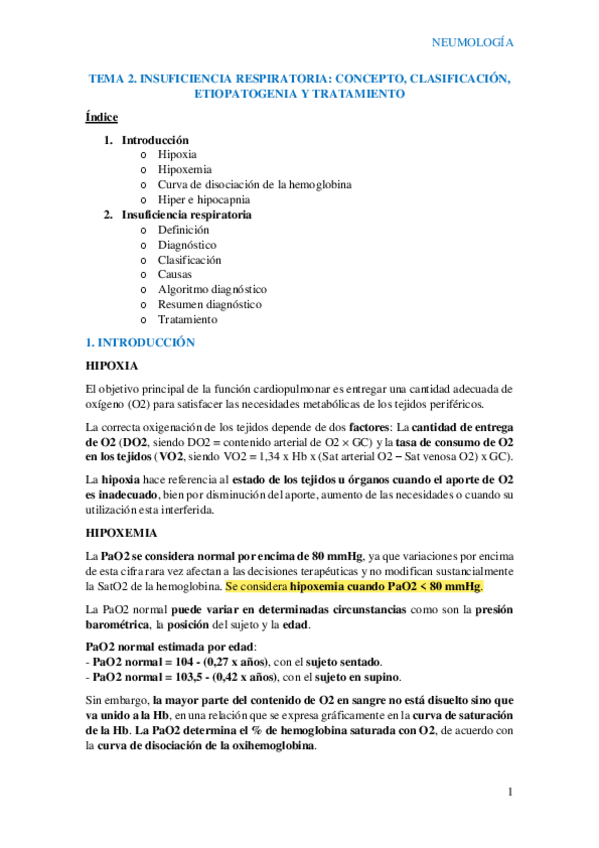 NEUMOLOGÍA

TEMA 2. INSUFICIENCIA RESPIRATORIA: CONCEPTO, CLASIFICACIÓN, ETIOPATOGENIA Y TRATAMIENTO

Índice

1. Introducción
o Hipoxia
o Hipoxemia
o Curva de disociación de la hemoglobina
o Hiper e hipocapnia
2. Insuficiencia respiratoria
o Definición
o Diagnóstico
o Clasificación
o Causas
o Algoritmo diagnóstico
o Resumen diagnóstico
o Tratamiento

1. INTRODUCCIÓN

HIPOXIA

El objetivo principal de la función cardiopulmonar es entregar una cantidad adecuada de oxígeno (O2) para satisfacer las necesidades metabólicas de los tejidos periféricos.

La correcta oxigenación de los tejidos depende de dos factores: La cantidad de entrega de O2 (DO2, siendo DO2 = contenido arterial de O2 × GC) y la tasa de consumo de O2 en los tejidos (VO2, siendo VO2 = 1,34 x Hb x (Sat arterial O2 − Sat venosa O2) x GC).

La hipoxia hace referencia al estado de los tejidos u órganos cuando el aporte de O2 es inadecuado, bien por disminución del aporte, aumento de las necesidades o cuando su utilización esta interferida.

HIPOXEMIA

La PaO2 se considera normal por encima de 80 mmHg, ya que variaciones por encima de esta cifra rara vez afectan a las decisiones terapéuticas y no modifican sustancialmente la SatO2 de la hemoglobina. Se considera hipoxemia cuando PaO2 < 80 mmHg.

La PaO2 normal puede variar en determinadas circunstancias como son la presión barométrica, la posición del sujeto y la edad.

PaO2 normal estimada por edad:
- PaO2 normal = 104 - (0,27 x años), con el sujeto sentado.
- PaO2 normal = 103,5 - (0,42 x años), con el sujeto en supino.

Sin embargo, la mayor parte del contenido de O2 en sangre no está disuelto sino que va unido a la Hb, en una relación que se expresa gráficamente en la curva de saturación de la Hb. La PaO2 determina el % de hemoglobina saturada con O2, de acuerdo con la curva de disociación de la oxihemoglobina.

1